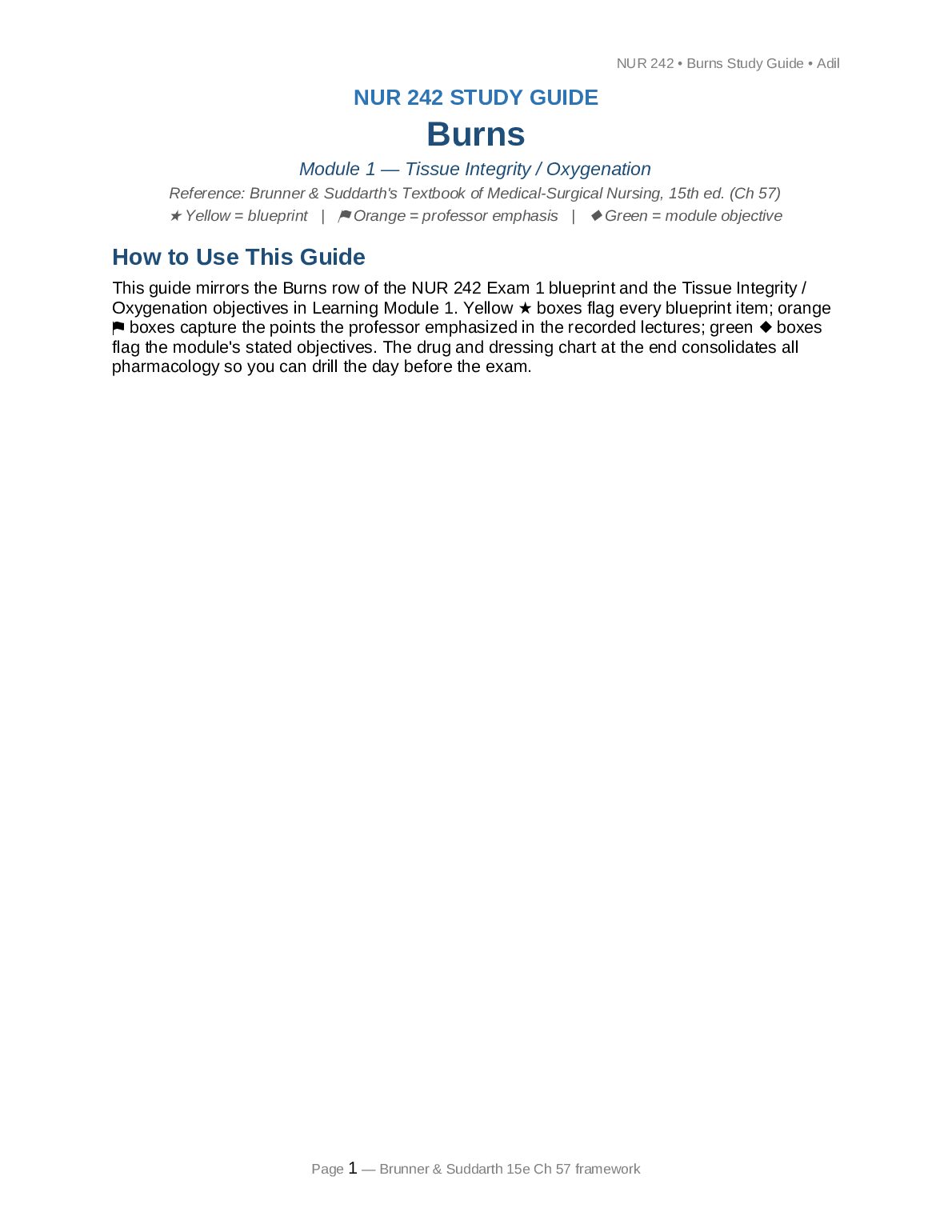 NUR 242 • Burns Study Guide • Adil

NUR 242 STUDY GUIDE

Burns

Module 1 — Tissue Integrity / Oxygenation

Reference: Brunner & Suddarth's Textbook of Medical-Surgical Nursing, 15th ed. (Ch 57)

★ Yellow = blueprint | ⚑ Orange = professor emphasis | ◆ Green = module objective

How to Use This Guide

This guide mirrors the Burns row of the NUR 242 Exam 1 blueprint and the Tissue Integrity / Oxygenation objectives in Learning Module 1. Yellow ★ boxes flag every blueprint item; orange ⚑ boxes capture the points the professor emphasized in the recorded lectures; green ◆ boxes flag the module's stated objectives. The drug and dressing chart at the end consolidates all pharmacology so you can drill the day before the exam.

Page 1 — Brunner & Suddarth 15e Ch 57 framework